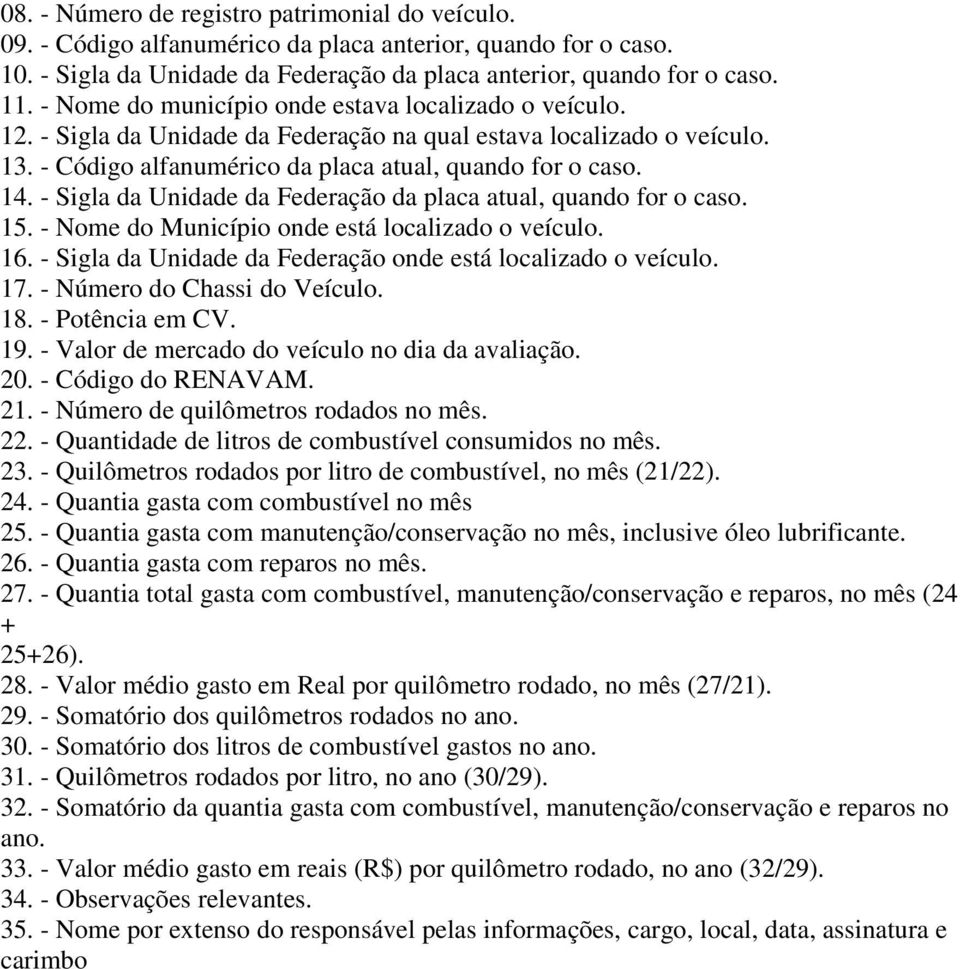 08. - Número de registro patrimonial do veículo.
09. - Código alfanumérico da placa anterior, quando for o caso.
10. - Sigla da Unidade da Federação da placa anterior, quando for o caso.
11. - Nome do município onde estava localizado o veículo.
12. - Sigla da Unidade da Federação na qual estava localizado o veículo.
13. - Código alfanumérico da placa atual, quando for o caso.
14. - Sigla da Unidade da Federação da placa atual, quando for o caso.
15. - Nome do Município onde está localizado o veículo.
16. - Sigla da Unidade da Federação onde está localizado o veículo.
17. - Número do Chassi do Veículo.
18. - Potência em CV.
19. - Valor de mercado do veículo no dia da avaliação.
20. - Código do RENAVAM.
21. - Número de quilômetros rodados no mês.
22. - Quantidade de litros de combustível consumidos no mês.
23. - Quilômetros rodados por litro de combustível, no mês (21/22).
24. - Quantia gasta com combustível no mês
25. - Quantia gasta com manutenção/conservação no mês, inclusive óleo lubrificante.
26. - Quantia gasta com reparos no mês.
27. - Quantia total gasta com combustível, manutenção/conservação e reparos, no mês (24 + 25+26).
28. - Valor médio gasto em Real por quilômetro rodado, no mês (27/21).
29. - Somatório dos quilômetros rodados no ano.
30. - Somatório dos litros de combustível gastos no ano.
31. - Quilômetros rodados por litro, no ano (30/29).
32. - Somatório da quantia gasta com combustível, manutenção/conservação e reparos no ano.
33. - Valor médio gasto em reais (R$) por quilômetro rodado, no ano (32/29).
34. - Observações relevantes.
35. - Nome por extenso do responsável pelas informações, cargo, local, data, assinatura e carimbo